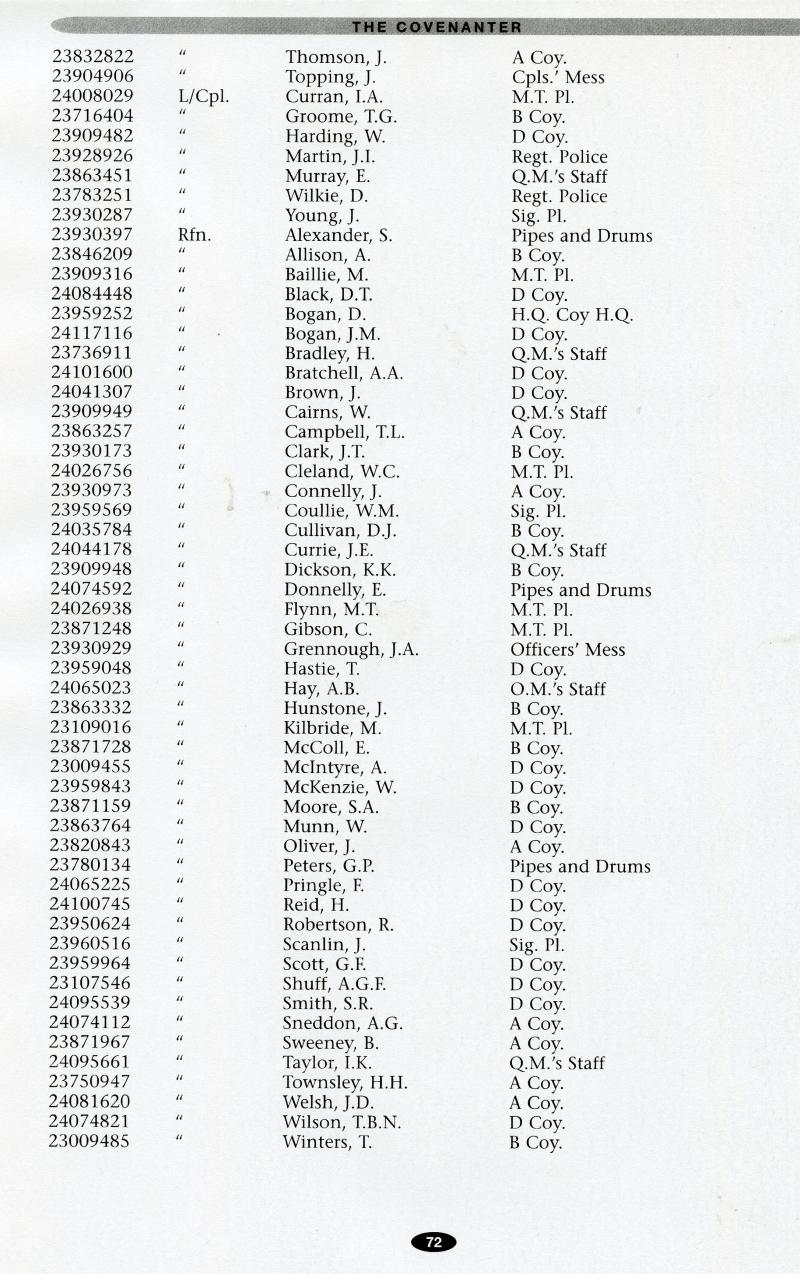 THE COVENANTER

| 23832822 | " | Thomson, J. | A Coy. |
|---|---|---|---|
| 23904906 | " | Topping, J. | Cpls.' Mess |
| 24008029 | L/Cpl. | Curran, I.A. | M.T. Pl. |
| 23716404 | " | Groome, T.G. | B Coy. |
| 23909482 | " | Harding, W. | D Coy. |
| 23928926 | " | Martin, J.I. | Regt. Police |
| 23863451 | " | Murray, E. | Q.M.'s Staff |
| 23783251 | " | Wilkie, D. | Regt. Police |
| 23930287 | " | Young, J. | Sig. Pl. |
| 23930397 | Rfn. | Alexander, S. | Pipes and Drums |
| 23846209 | " | Allison, A. | B Coy. |
| 23909316 | " | Baillie, M. | M.T. Pl. |
| 24084448 | " | Black, D.T. | D Coy. |
| 23959252 | " | Bogan, D. | H.Q. Coy H.Q. |
| 24117116 | " | Bogan, J.M. | D Coy. |
| 23736911 | " | Bradley, H. | Q.M.'s Staff |
| 24101600 | " | Bratchell, A.A. | D Coy. |
| 24041307 | " | Brown, J. | D Coy. |
| 23909949 | " | Cairns, W. | Q.M.'s Staff |
| 23863257 | " | Campbell, T.L. | A Coy. |
| 23930173 | " | Clark, J.T. | B Coy. |
| 24026756 | " | Cleland, W.C. | M.T. Pl. |
| 23930973 | " | Connelly, J. | A Coy. |
| 23959569 | " | Coullie, W.M. | Sig. Pl. |
| 24035784 | " | Cullivan, D.J. | B Coy. |
| 24044178 | " | Currie, J.E. | Q.M.'s Staff |
| 23909948 | " | Dickson, K.K. | B Coy. |
| 24074592 | " | Donnelly, E. | Pipes and Drums |
| 24026938 | " | Flynn, M.T. | M.T. Pl. |
| 23871248 | " | Gibson, C. | M.T. Pl. |
| 23930929 | " | Grennough, J.A. | Officers' Mess |
| 23959048 | " | Hastie, T. | D Coy. |
| 24065023 | " | Hay, A.B. | O.M.'s Staff |
| 23863332 | " | Hunstone, J. | B Coy. |
| 23109016 | " | Kilbride, M. | M.T. Pl. |
| 23871728 | " | McColl, E. | B Coy. |
| 23009455 | " | McIntyre, A. | D Coy. |
| 23959843 | " | McKenzie, W. | D Coy. |
| 23871159 | " | Moore, S.A. | B Coy. |
| 23863764 | " | Munn, W. | D Coy. |
| 23820843 | " | Oliver, J. | A Coy. |
| 23780134 | " | Peters, G.P. | Pipes and Drums |
| 24065225 | " | Pringle, F. | D Coy. |
| 24100745 | " | Reid, H. | D Coy. |
| 23950624 | " | Robertson, R. | D Coy. |
| 23960516 | " | Scanlin, J. | Sig. Pl. |
| 23959964 | " | Scott, G.F. | D Coy. |
| 23107546 | " | Shuff, A.G.F. | D Coy. |
| 24095539 | " | Smith, S.R. | D Coy. |
| 24074112 | " | Sneddon, A.G. | A Coy. |
| 23871967 | " | Sweeney, B. | A Coy. |
| 24095661 | " | Taylor, I.K. | Q.M.'s Staff |
| 23750947 | " | Townsley, H.H. | A Coy. |
| 24081620 | " | Welsh, J.D. | A Coy. |
| 24074821 | " | Wilson, T.B.N. | D Coy. |
| 23009485 | " | Winters, T. | B Coy. |

72